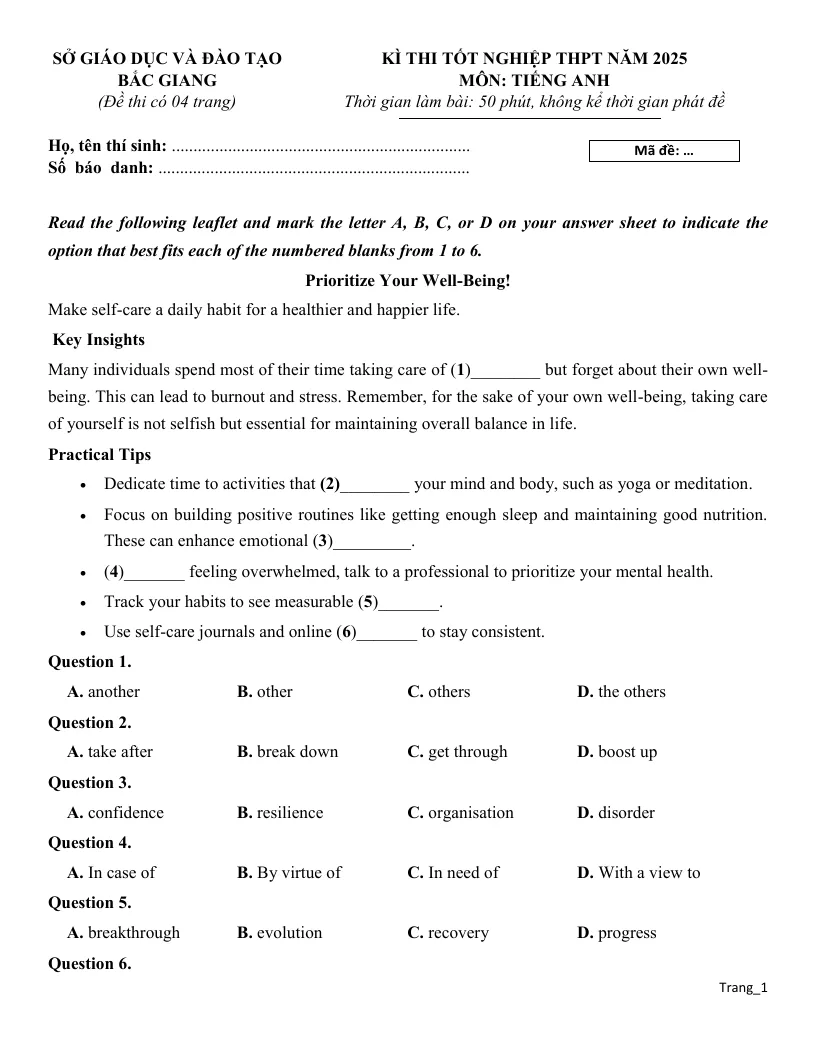 SỞ GIÁO DỤC VÀ ĐÀO TẠO
BẮC GIANG
(Đề thi có 04 trang)

KÌ THI TỐT NGHIỆP THPT NĂM 2025
MÔN: TIẾNG ANH
Thời gian làm bài: 50 phút, không kể thời gian phát đề

Họ, tên thí sinh:
Số báo danh:

Mã đề: …

Read the following leaflet and mark the letter A, B, C, or D on your answer sheet to indicate the option that best fits each of the numbered blanks from 1 to 6.

Prioritize Your Well-Being!

Make self-care a daily habit for a healthier and happier life.

Key Insights

Many individuals spend most of their time taking care of (1)____ but forget about their own well-being. This can lead to burnout and stress. Remember, for the sake of your own well-being, taking care of yourself is not selfish but essential for maintaining overall balance in life.

Practical Tips

• Dedicate time to activities that (2)____ your mind and body, such as yoga or meditation.
• Focus on building positive routines like getting enough sleep and maintaining good nutrition. These can enhance emotional (3)____.
• (4)____ feeling overwhelmed, talk to a professional to prioritize your mental health.
• Track your habits to see measurable (5)____.
• Use self-care journals and online (6)____ to stay consistent.

Question 1.
A. another B. other C. others D. the others

Question 2.
A. take after B. break down C. get through D. boost up

Question 3.
A. confidence B. resilience C. organisation D. disorder

Question 4.
A. In case of B. By virtue of C. In need of D. With a view to

Question 5.
A. breakthrough B. evolution C. recovery D. progress

Question 6.

Trang_1